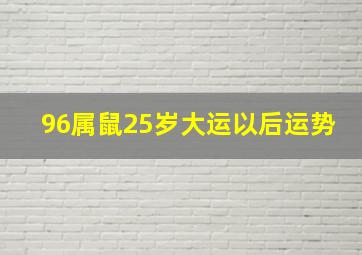 96属鼠25岁大运以后运势